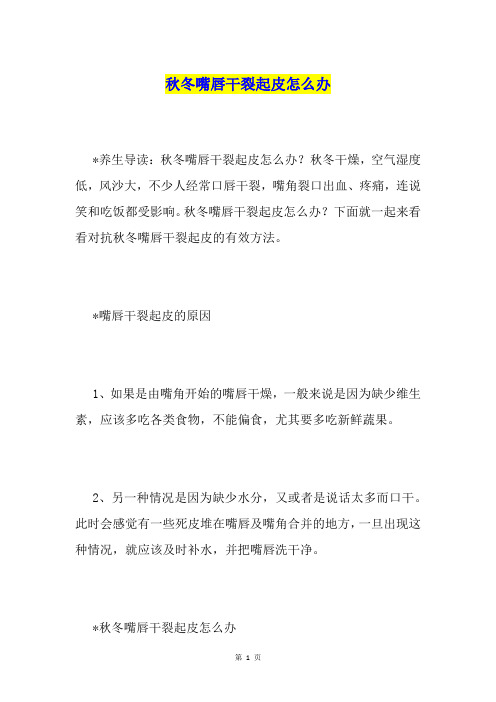 秋冬嘴唇干裂起皮怎么办

*养生导读：秋冬嘴唇干裂起皮怎么办？秋冬干燥，空气湿度低，风沙大，不少人经常口唇干裂，嘴角裂口出血、疼痛，连说笑和吃饭都受影响。秋冬嘴唇干裂起皮怎么办？下面就一起来看看对抗秋冬嘴唇干裂起皮的有效方法。

*嘴唇干裂起皮的原因

1、如果是由嘴角开始的嘴唇干燥，一般来说是因为缺少维生素，应该多吃各类食物，不能偏食，尤其要多吃新鲜蔬果。

2、另一种情况是因为缺少水分，又或者是说话太多而口干。此时会感觉有一些死皮堆在嘴唇及嘴角合并的地方，一旦出现这种情况，就应该及时补水，并把嘴唇洗干净。

*秋冬嘴唇干裂起皮怎么办

第 1 页